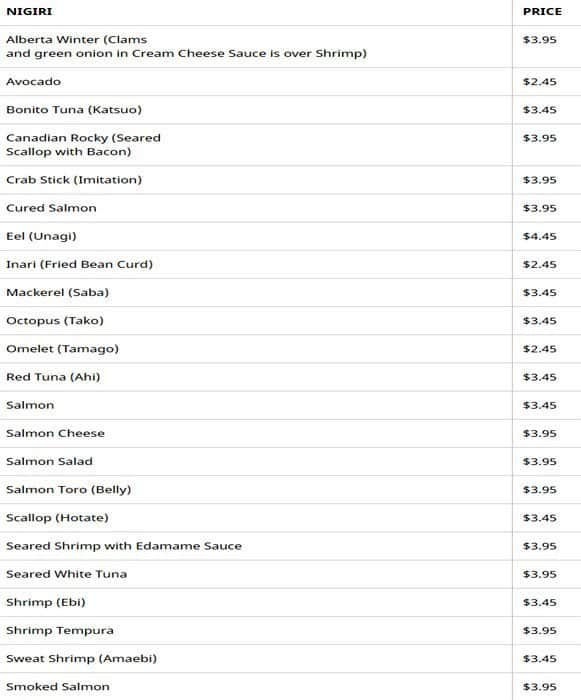 | NIGIRI | PRICE |
|---|---|
| Alberta Winter (Clams and green onion in Cream Cheese Sauce is over Shrimp) | $3.95 |
| Avocado | $2.45 |
| Bonito Tuna (Katsuo) | $3.45 |
| Canadian Rocky (Seared Scallop with Bacon) | $3.95 |
| Crab Stick (Imitation) | $3.95 |
| Cured Salmon | $3.95 |
| Eel (Unagi) | $4.45 |
| Inari (Fried Bean Curd) | $2.45 |
| Mackerel (Saba) | $3.45 |
| Octopus (Tako) | $3.45 |
| Omelet (Tamago) | $2.45 |
| Red Tuna (Ahi) | $3.45 |
| Salmon | $3.45 |
| Salmon Cheese | $3.95 |
| Salmon Salad | $3.95 |
| Salmon Toro (Belly) | $3.95 |
| Scallop (Hotate) | $3.45 |
| Seared Shrimp with Edamame Sauce | $3.95 |
| Seared White Tuna | $3.95 |
| Shrimp (Ebi) | $3.45 |
| Shrimp Tempura | $3.95 |
| Sweat Shrimp (Amaebi) | $3.45 |
| Smoked Salmon | $3.95 |